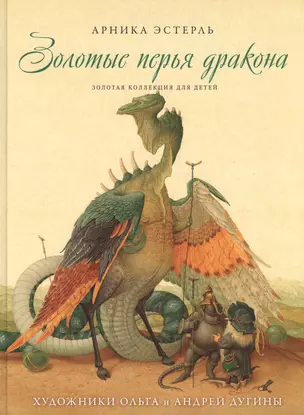 АРНИКА ЭСТЕРЛЬ

Золотые перья дракона

ЗОЛОТАЯ КОЛЛЕКЦИЯ ДЛЯ ДЕТЕЙ

ХУДОЖНИКИ ОЛЬГА и АНДРЕЙ ДУГИНЫ